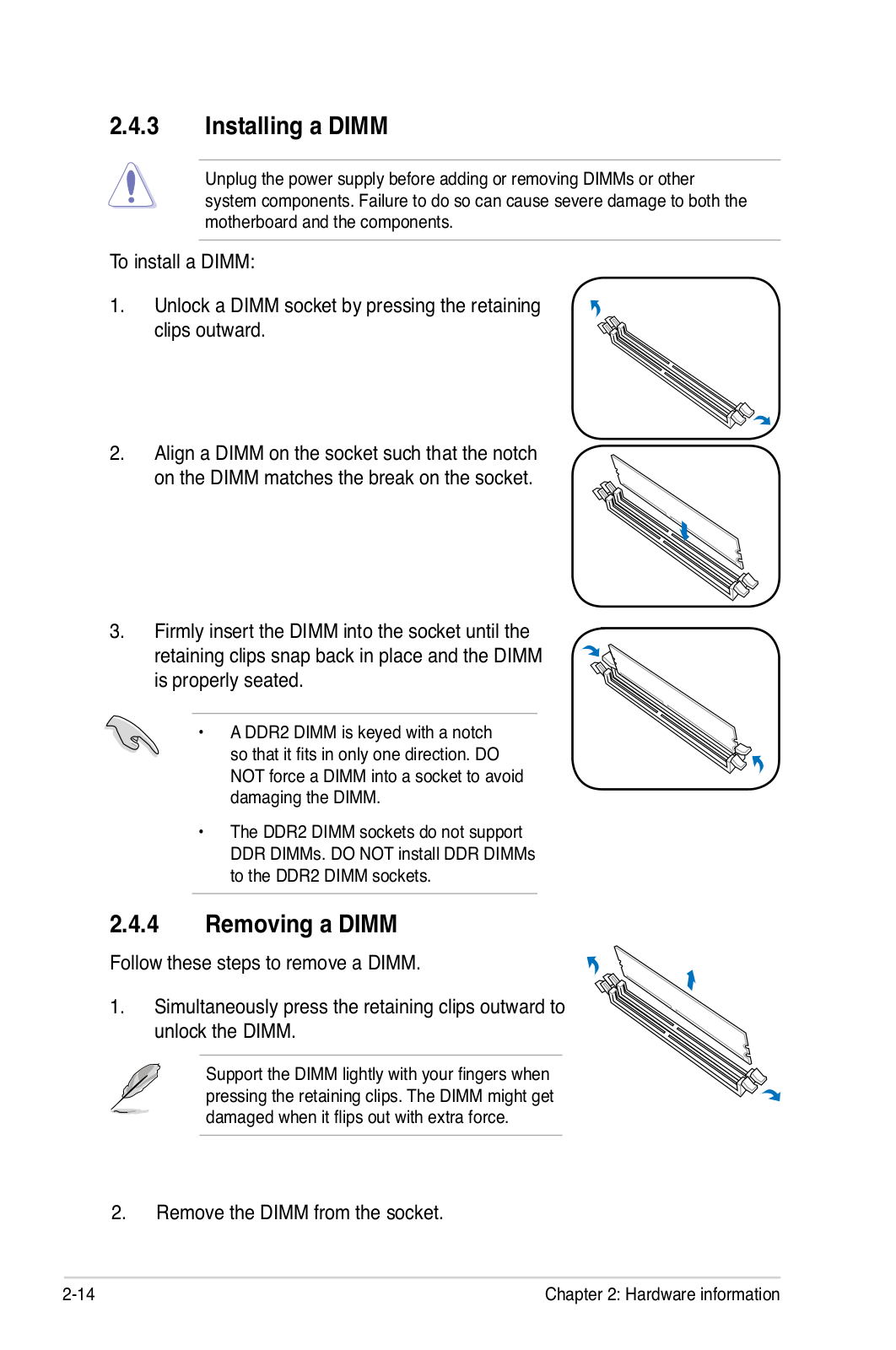 2.4.3 Installing a DIMM

Unplug the power supply before adding or removing DIMMs or other system components. Failure to do so can cause severe damage to both the motherboard and the components.

To install a DIMM:

1. Unlock a DIMM socket by pressing the retaining clips outward.

2. Align a DIMM on the socket such that the notch on the DIMM matches the break on the socket.

3. Firmly insert the DIMM into the socket until the retaining clips snap back in place and the DIMM is properly seated.

• A DDR2 DIMM is keyed with a notch so that it fits in only one direction. DO NOT force a DIMM into a socket to avoid damaging the DIMM.

• The DDR2 DIMM sockets do not support DDR DIMMs. DO NOT install DDR DIMMs to the DDR2 DIMM sockets.

2.4.4 Removing a DIMM

Follow these steps to remove a DIMM.

1. Simultaneously press the retaining clips outward to unlock the DIMM.

Support the DIMM lightly with your fingers when pressing the retaining clips. The DIMM might get damaged when it flips out with extra force.

2. Remove the DIMM from the socket.

2-14 Chapter 2: Hardware information